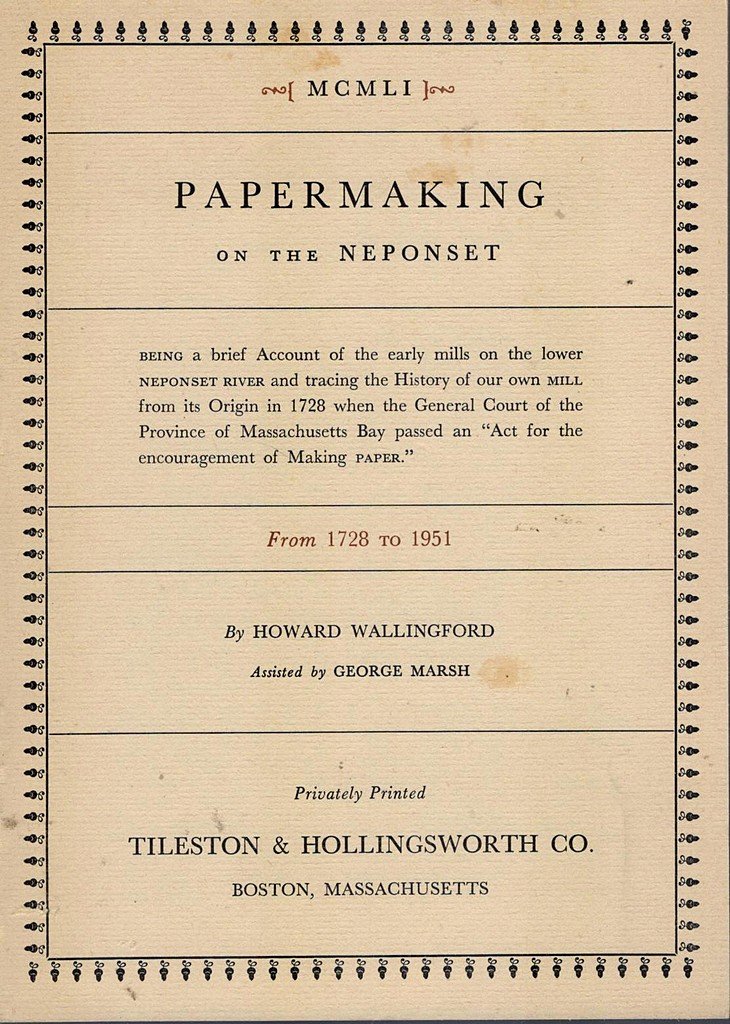 [ MCMLI ]

PAPERMAKING

ON THE NEPONSET

BEING a brief Account of the early mills on the lower NEPONSET RIVER and tracing the History of our own MILL from its Origin in 1728 when the General Court of the Province of Massachusetts Bay passed an "Act for the encouragement of Making PAPER."

From 1728 TO 1951

By HOWARD WALLINGFORD

Assisted by GEORGE MARSH

Privately Printed

TILESTON & HOLLINGSWORTH CO.

BOSTON, MASSACHUSETTS